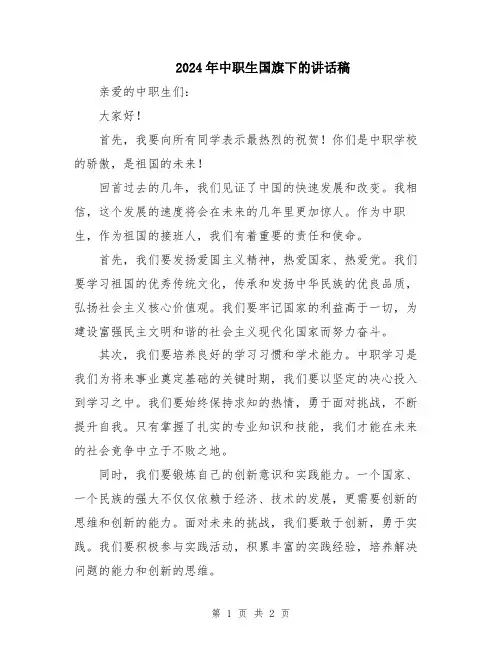 2024年中职生国旗下的讲话稿

亲爱的中职生们：

大家好！

首先，我要向所有同学表示最热烈的祝贺！你们是中职学校的骄傲，是祖国的未来！

回首过去的几年，我们见证了中国的快速发展和改变。我相信，这个发展的速度将会在未来的几年里更加惊人。作为中职生，作为祖国的接班人，我们有着重要的责任和使命。

首先，我们要发扬爱国主义精神，热爱国家、热爱党。我们要学习祖国的优秀传统文化，传承和发扬中华民族的优良品质，弘扬社会主义核心价值观。我们要牢记国家的利益高于一切，为建设富强民主文明和谐的社会主义现代化国家而努力奋斗。

其次，我们要培养良好的学习习惯和学术能力。中职学习是我们为将来事业奠定基础的关键时期，我们要以坚定的决心投入到学习之中。我们要始终保持求知的热情，勇于面对挑战，不断提升自我。只有掌握了扎实的专业知识和技能，我们才能在未来的社会竞争中立于不败之地。

同时，我们要锻炼自己的创新意识和实践能力。一个国家、一个民族的强大不仅仅依赖于经济、技术的发展，更需要创新的思维和创新的能力。面对未来的挑战，我们要敢于创新，勇于实践。我们要积极参与实践活动，积累丰富的实践经验，培养解决问题的能力和创新的思维。

第 1 页 共 2 页